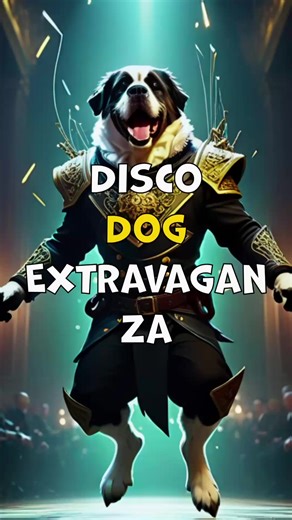 DISCO
DOG
EXTRAVAGAN
ZA